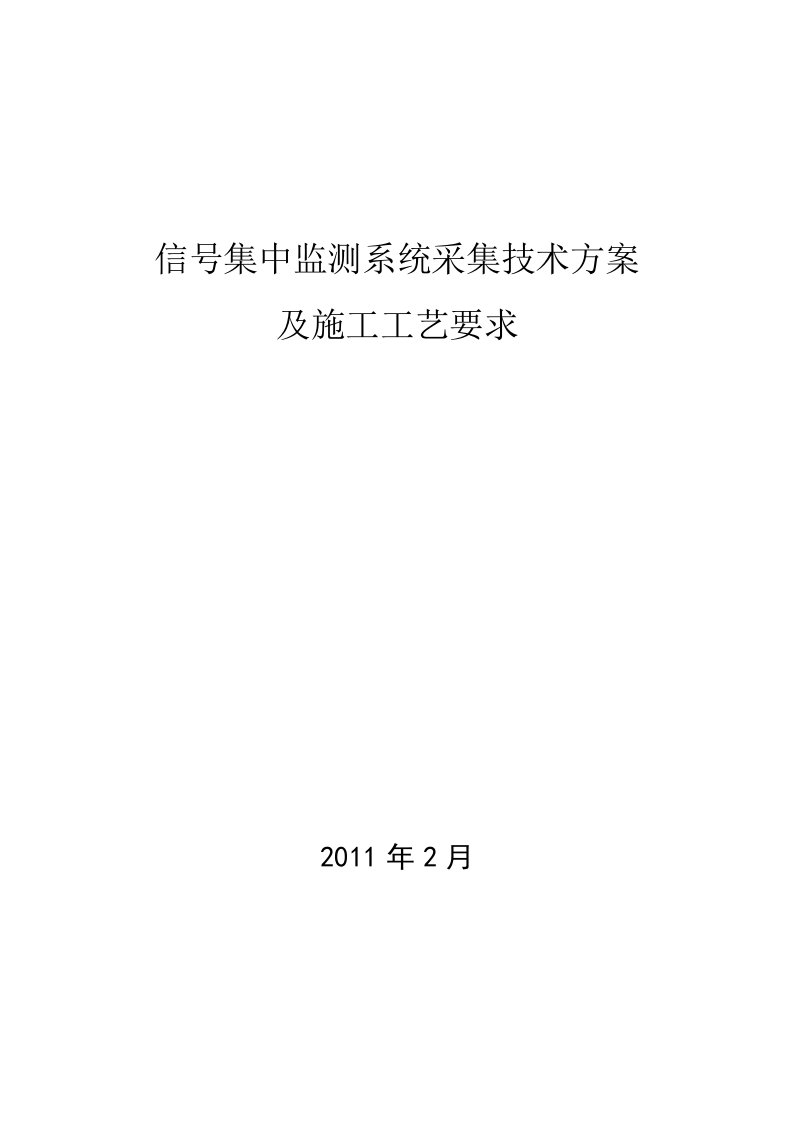 信号集中监测系统采集技术方案
及施工工艺要求

2011 年 2 月